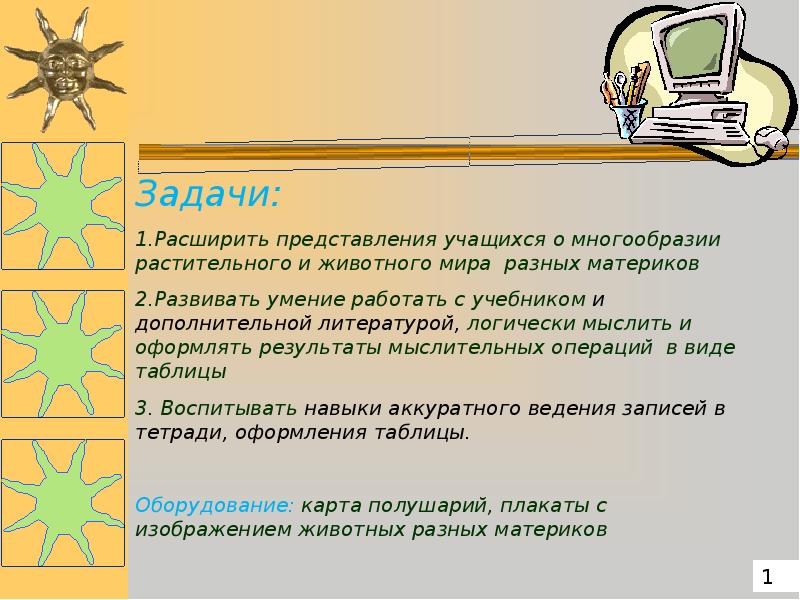 Задачи:

1.Расширить представления учащихся о многообразии растительного и животного мира разных материков

2.Развивать умение работать с учебником и дополнительной литературой, логически мыслить и оформлять результаты мыслительных операций в виде таблицы

3. Воспитывать навыки аккуратного ведения записей в тетради, оформления таблицы.

Оборудование: карта полушарий, плакаты с изображением животных разных материков

1